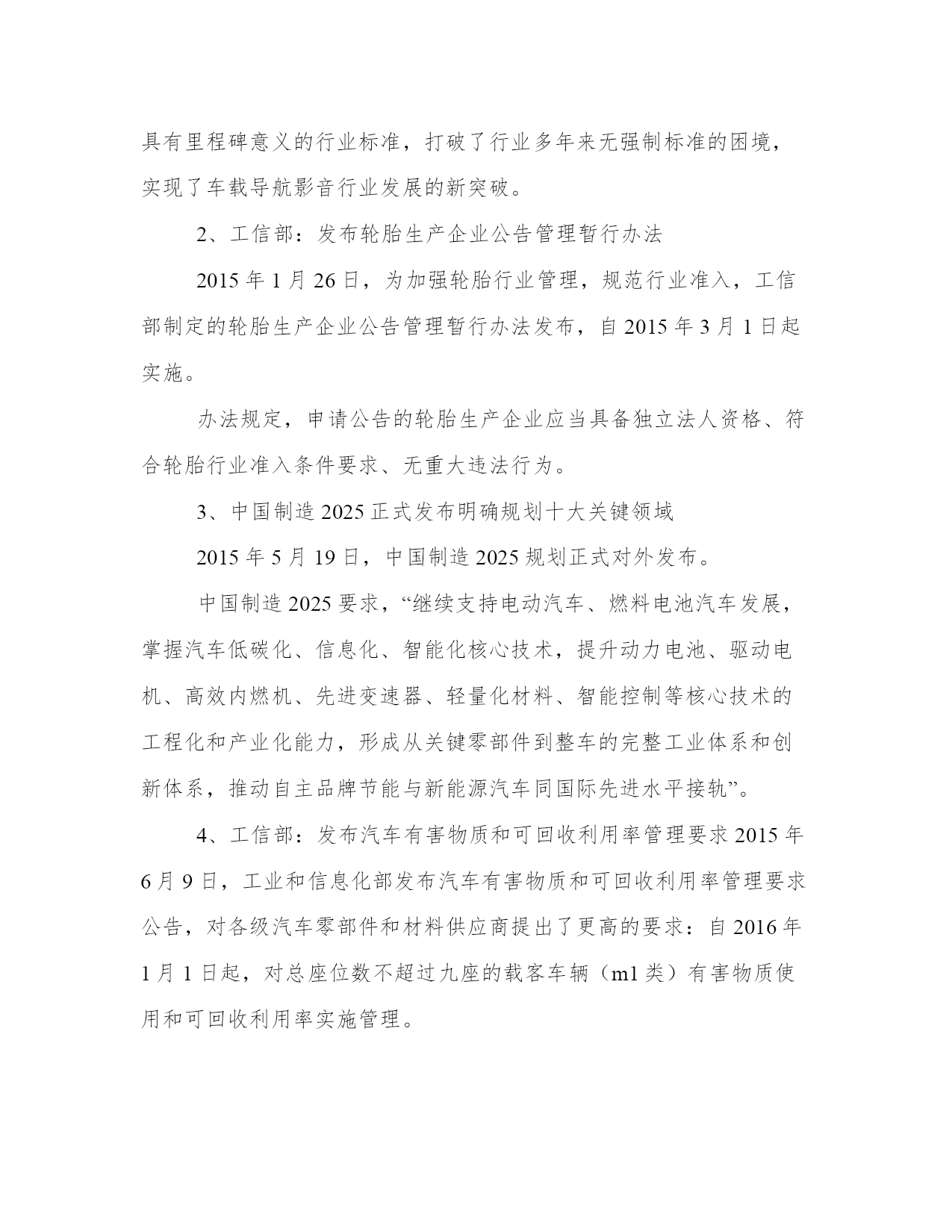 具有里程碑意义的行业标准，打破了行业多年来无强制标准的困境，实现了车载导航影音行业发展的新突破。

2、工信部：发布轮胎生产企业公告管理暂行办法

2015 年 1 月 26 日，为加强轮胎行业管理，规范行业准入，工信部制定的轮胎生产企业公告管理暂行办法发布，自 2015 年 3 月 1 日起实施。

办法规定，申请公告的轮胎生产企业应当具备独立法人资格、符合轮胎行业准入条件要求、无重大违法行为。

3、中国制造 2025 正式发布明确规划十大关键领域

2015 年 5 月 19 日，中国制造 2025 规划正式对外发布。

中国制造 2025 要求，“继续支持电动汽车、燃料电池汽车发展，掌握汽车低碳化、信息化、智能化核心技术，提升动力电池、驱动电机、高效内燃机、先进变速器、轻量化材料、智能控制等核心技术的工程化和产业化能力，形成从关键零部件到整车的完整工业体系和创新体系，推动自主品牌节能与新能源汽车同国际先进水平接轨”。

4、工信部：发布汽车有害物质和可回收利用率管理要求 2015 年 6 月 9 日，工业和信息化部发布汽车有害物质和可回收利用率管理要求公告，对各级汽车零部件和材料供应商提出了更高的要求：自 2016 年 1 月 1 日起，对总座位数不超过九座的载客车辆（m1 类）有害物质使用和可回收利用率实施管理。